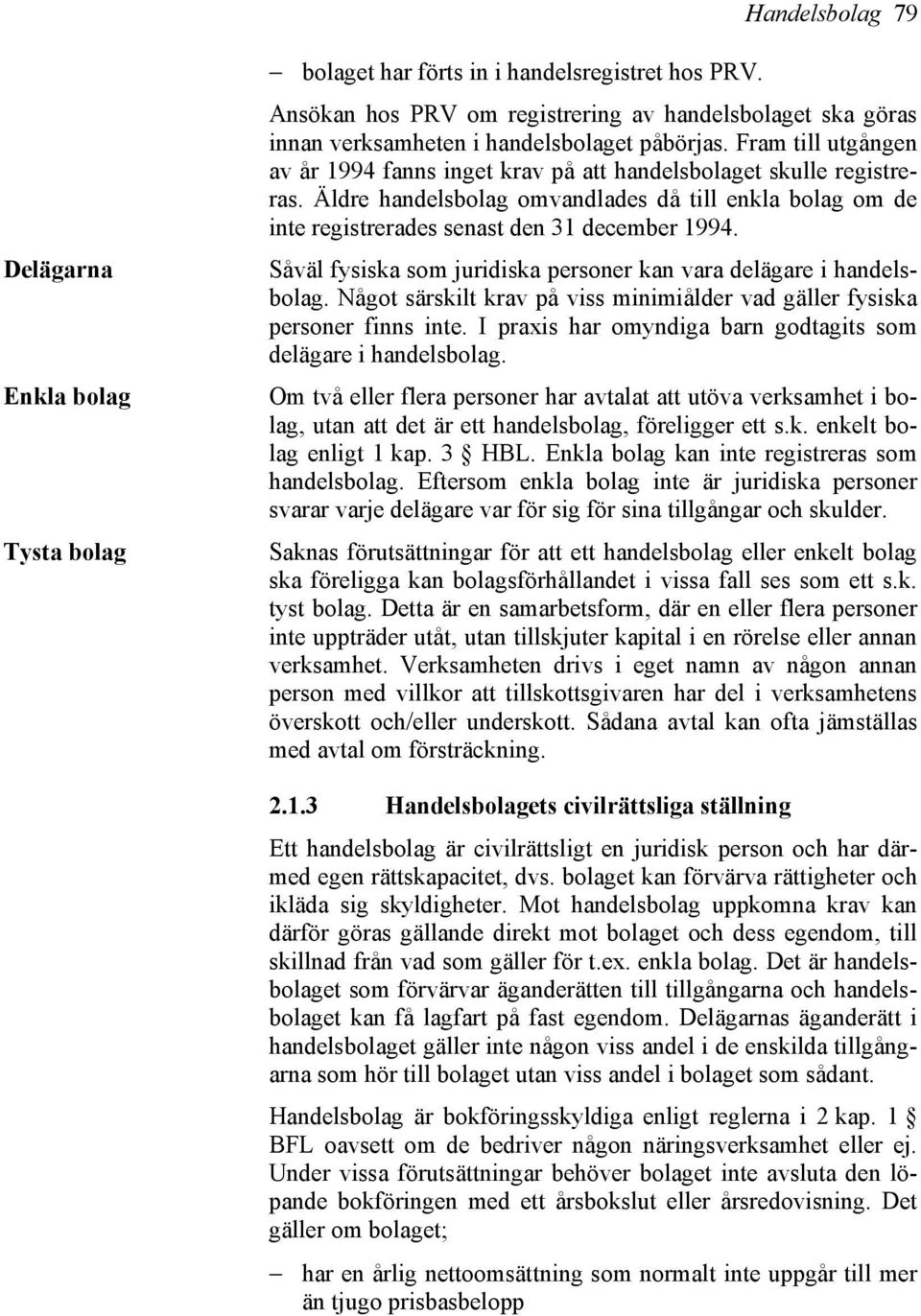 Handelsbolag 79

– bolaget har förts in i handelsregistret hos PRV.

Ansökan hos PRV om registrering av handelsbolaget ska göras innan verksamheten i handelsbolaget påbörjas. Fram till utgången av år 1994 fanns inget krav på att handelsbolaget skulle registreras. Äldre handelsbolag omvandlades då till enkla bolag om de inte registrerades senast den 31 december 1994.

Delägarna

Såväl fysiska som juridiska personer kan vara delägare i handelsbolag. Något särskilt krav på viss minimiålder vad gäller fysiska personer finns inte. I praxis har omyndiga barn godtagits som delägare i handelsbolag.

Enkla bolag

Om två eller flera personer har avtalat att utöva verksamhet i bolag, utan att det är ett handelsbolag, föreligger ett s.k. enkelt bolag enligt 1 kap. 3 § HBL. Enkla bolag kan inte registreras som handelsbolag. Eftersom enkla bolag inte är juridiska personer svarar varje delägare var för sig för sina tillgångar och skulder.

Tysta bolag

Saknas förutsättningar för att ett handelsbolag eller enkelt bolag ska föreligga kan bolagsförhållandet i vissa fall ses som ett s.k. tyst bolag. Detta är en samarbetsform, där en eller flera personer inte uppträder utåt, utan tillskjuter kapital i en rörelse eller annan verksamhet. Verksamheten drivs i eget namn av någon annan person med villkor att tillskottsgivaren har del i verksamhetens överskott och/eller underskott. Sådana avtal kan ofta jämställas med avtal om försträckning.

2.1.3 Handelsbolagets civilrättsliga ställning

Ett handelsbolag är civilrättsligt en juridisk person och har därmed egen rättskapacitet, dvs. bolaget kan förvärva rättigheter och ikläda sig skyldigheter. Mot handelsbolag uppkomna krav kan därför göras gällande direkt mot bolaget och dess egendom, till skillnad från vad som gäller för t.ex. enkla bolag. Det är handelsbolaget som förvärvar äganderätten till tillgångarna och handelsbolaget kan få lagfart på fast egendom. Delägarnas äganderätt i handelsbolaget gäller inte någon viss andel i de enskilda tillgångarna som hör till bolaget utan viss andel i bolaget som sådant.

Handelsbolag är bokföringsskyldiga enligt reglerna i 2 kap. 1 § BFL oavsett om de bedriver någon näringsverksamhet eller ej. Under vissa förutsättningar behöver bolaget inte avsluta den löpande bokföringen med ett årsbokslut eller årsredovisning. Det gäller om bolaget;

– har en årlig nettoomsättning som normalt inte uppgår till mer än tjugo prisbasbelopp